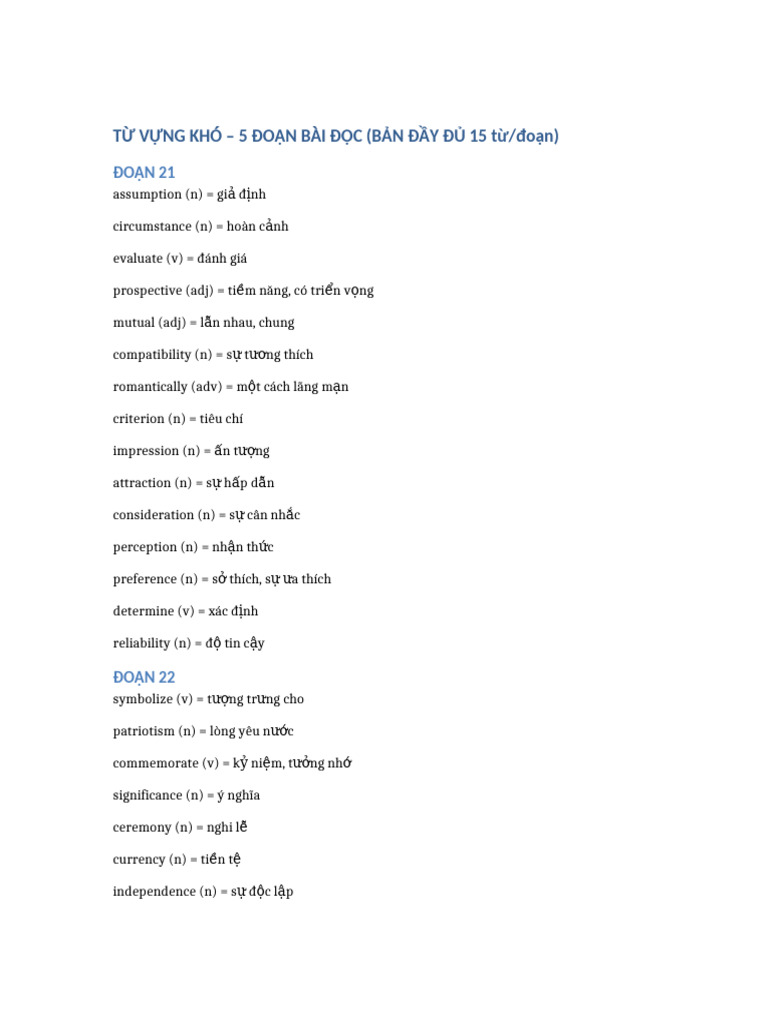 TỪ VỰNG KHÓ – 5 ĐOẠN BÀI ĐỌC (BẢN ĐẦY ĐỦ 15 từ/đoạn)

ĐOẠN 21

assumption (n) = giả định

circumstance (n) = hoàn cảnh

evaluate (v) = đánh giá

prospective (adj) = tiềm năng, có triển vọng

mutual (adj) = lẫn nhau, chung

compatibility (n) = sự tương thích

romantically (adv) = một cách lãng mạn

criterion (n) = tiêu chí

impression (n) = ấn tượng

attraction (n) = sự hấp dẫn

consideration (n) = sự cân nhắc

perception (n) = nhận thức

preference (n) = sở thích, sự ưa thích

determine (v) = xác định

reliability (n) = độ tin cậy

ĐOẠN 22

symbolize (v) = tượng trưng cho

patriotism (n) = lòng yêu nước

commemorate (v) = kỷ niệm, tưởng nhớ

significance (n) = ý nghĩa

ceremony (n) = nghi lễ

currency (n) = tiền tệ

independence (n) = sự độc lập